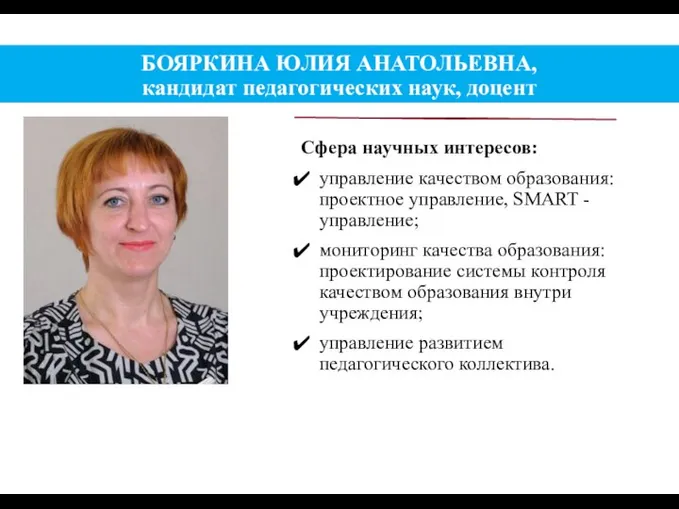 БОЯРКИНА ЮЛИЯ АНАТОЛЬЕВНА,
кандидат педагогических наук, доцент

Сфера научных интересов:

✔ управление качеством образования: проектное управление, SMART - управление;

✔ мониторинг качества образования: проектирование системы контроля качеством образования внутри учреждения;

✔ управление развитием педагогического коллектива.